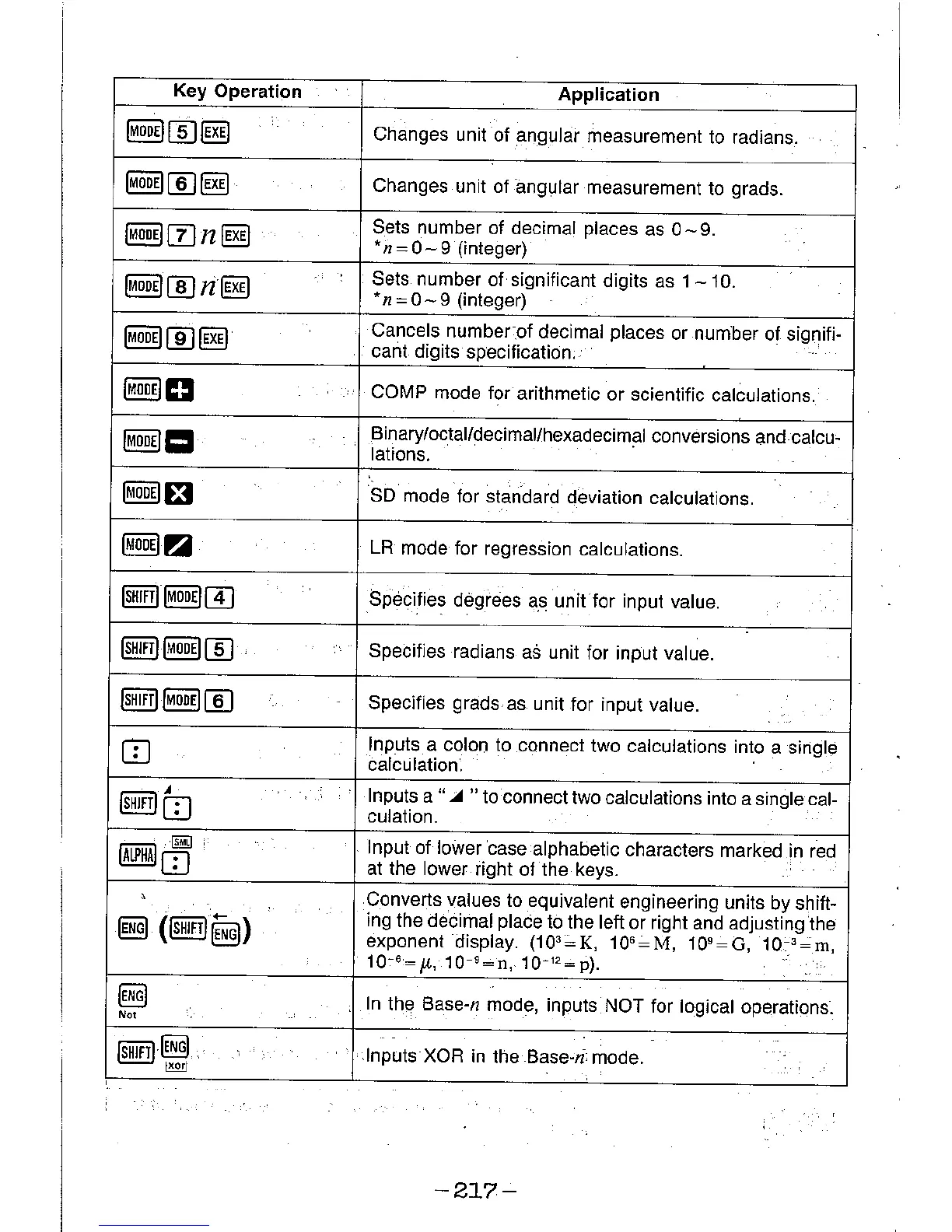 | Key Operation | Application |
|---|---|
| MODE 5 EXE | Changes unit of angular measurement to radians. |
| MODE 6 EXE | Changes unit of angular measurement to grads. |
| MODE 7 $n$ EXE | Sets number of decimal places as 0~9. *$n$=0~9 (integer) |
| MODE 8 $n$ EXE | Sets number of significant digits as 1~10. *$n$=0~9 (integer) |
| MODE 9 EXE | Cancels number of decimal places or number of significant digits specification. |
| MODE + | COMP mode for arithmetic or scientific calculations. |
| MODE − | Binary/octal/decimal/hexadecimal conversions and calculations. |
| MODE × | SD mode for standard deviation calculations. |
| MODE ÷ | LR mode for regression calculations. |
| SHIFT MODE 4 | Specifies degrees as unit for input value. |
| SHIFT MODE 5 | Specifies radians as unit for input value. |
| SHIFT MODE 6 | Specifies grads as unit for input value. |
| : | Inputs a colon to connect two calculations into a single calculation. |
| SHIFT ◢ : | Inputs a "◢" to connect two calculations into a single calculation. |
| ALPHA SML : | Input of lower case alphabetic characters marked in red at the lower right of the keys. |
| ENG (SHIFT ← ENG) | Converts values to equivalent engineering units by shifting the decimal place to the left or right and adjusting the exponent display. ($10^3$=K, $10^6$=M, $10^9$=G, $10^{-3}$=m, $10^{-6}$=$\mu$, $10^{-9}$=n, $10^{-12}$=p). |
| ENG Not | In the Base-$n$ mode, inputs NOT for logical operations. |
| SHIFT ENG xor | Inputs XOR in the Base-$n$ mode. |

−217−